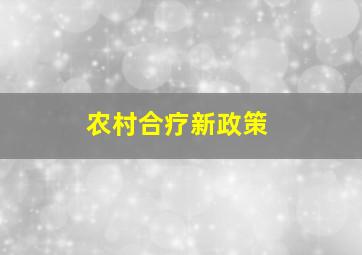 农村合疗新政策